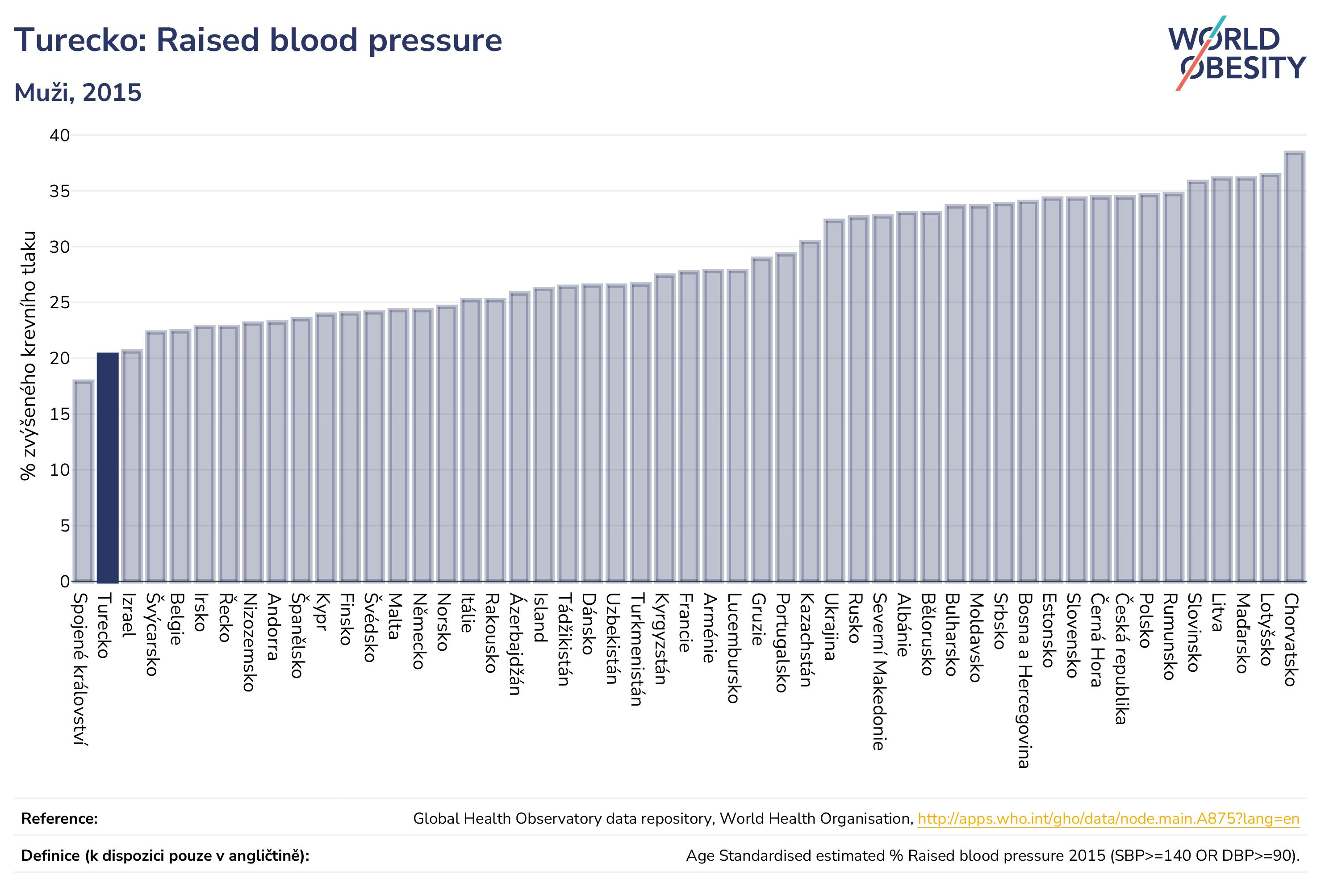 Turecko: Raised blood pressure

Muži, 2015

WORLD OBESITY

% zvýšeného krevního tlaku

40
35
30
25
20
15
10
5
0

Spojené království
Turecko
Izrael
Švýcarsko
Belgie
Irsko
Řecko
Nizozemsko
Andorra
Španělsko
Kypr
Finsko
Švédsko
Malta
Německo
Norsko
Itálie
Rakousko
Ázerbajdžán
Island
Tádžikistán
Dánsko
Uzbekistán
Turkmenistán
Kyrgyzstán
Francie
Arménie
Lucembursko
Gruzie
Portugalsko
Kazachstán
Ukrajina
Rusko
Severní Makedonie
Albánie
Bělorusko
Bulharsko
Moldavsko
Srbsko
Bosna a Hercegovina
Estonsko
Slovensko
Černá Hora
Česká republika
Polsko
Rumunsko
Slovinsko
Litva
Maďarsko
Lotyšsko
Chorvatsko

Reference: Global Health Observatory data repository, World Health Organisation, http://apps.who.int/gho/data/node.main.A875?lang=en

Definice (k dispozici pouze v angličtině): Age Standardised estimated % Raised blood pressure 2015 (SBP>=140 OR DBP>=90).